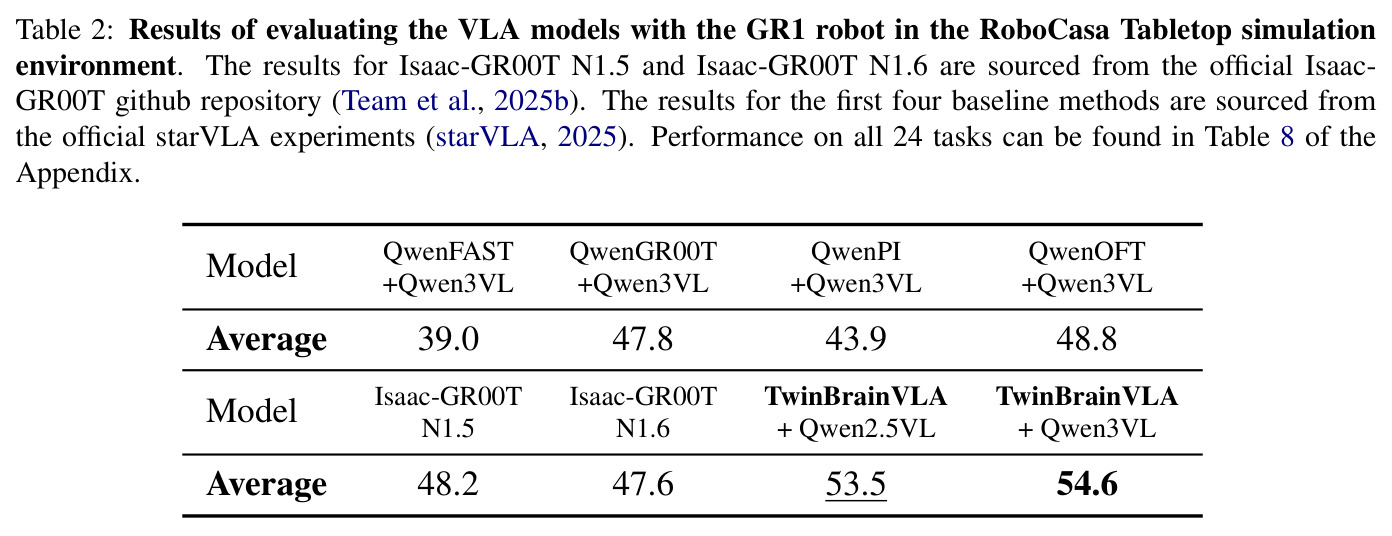 Table 2: **Results of evaluating the VLA models with the GR1 robot in the RoboCasa Tabletop simulation environment**. The results for Isaac-GR00T N1.5 and Isaac-GR00T N1.6 are sourced from the official Isaac-GR00T github repository (Team et al., 2025b). The results for the first four baseline methods are sourced from the official starVLA experiments (starVLA, 2025). Performance on all 24 tasks can be found in Table 8 of the Appendix.

| Model | QwenFAST +Qwen3VL | QwenGR00T +Qwen3VL | QwenPI +Qwen3VL | QwenOFT +Qwen3VL |
|---|---|---|---|---|
| **Average** | 39.0 | 47.8 | 43.9 | 48.8 |
| Model | Isaac-GR00T N1.5 | Isaac-GR00T N1.6 | **TwinBrainVLA** + Qwen2.5VL | **TwinBrainVLA** + Qwen3VL |
| **Average** | 48.2 | 47.6 | 53.5 | **54.6** |